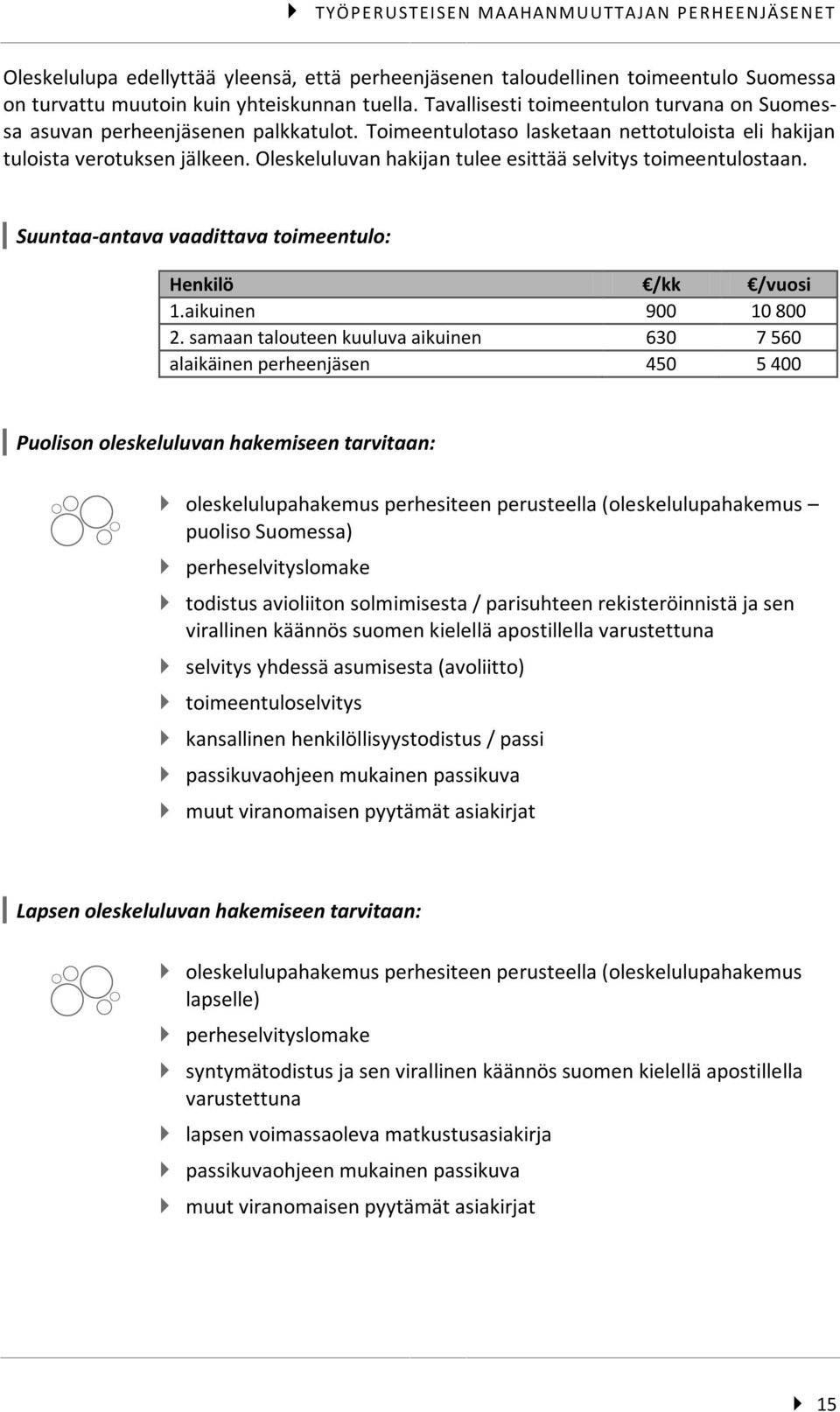 TYÖPERUSTEISEN MAAHANMUUTTAJAN PERHEENJÄSENET

Oleskelulupa edellyttää yleensä, että perheenjäsenen taloudellinen toimeentulo Suomessa on turvattu muutoin kuin yhteiskunnan tuella. Tavallisesti toimeentulon turvana on Suomessa asuvan perheenjäsenen palkkatulot. Toimeentulotaso lasketaan nettotuloista eli hakijan tuloista verotuksen jälkeen. Oleskeluluvan hakijan tulee esittää selvitys toimeentulostaan.

Suuntaa-antava vaadittava toimeentulo:

| Henkilö | €/kk | €/vuosi |
|---|---|---|
| 1.aikuinen | 900 | 10 800 |
| 2. samaan talouteen kuuluva aikuinen | 630 | 7 560 |
| alaikäinen perheenjäsen | 450 | 5 400 |

Puolison oleskeluluvan hakemiseen tarvitaan:

oleskelulupahakemus perhesiteen perusteella (oleskelulupahakemus – puoliso Suomessa)

perheselvityslomake

todistus avioliiton solmimisesta / parisuhteen rekisteröinnistä ja sen virallinen käännös suomen kielellä apostillella varustettuna

selvitys yhdessä asumisesta (avoliitto)

toimeentuloselvitys

kansallinen henkilöllisyystodistus / passi

passikuvaohjeen mukainen passikuva

muut viranomaisen pyytämät asiakirjat

Lapsen oleskeluluvan hakemiseen tarvitaan:

oleskelulupahakemus perhesiteen perusteella (oleskelulupahakemus lapselle)

perheselvityslomake

syntymätodistus ja sen virallinen käännös suomen kielellä apostillella varustettuna

lapsen voimassaoleva matkustusasiakirja

passikuvaohjeen mukainen passikuva

muut viranomaisen pyytämät asiakirjat

15